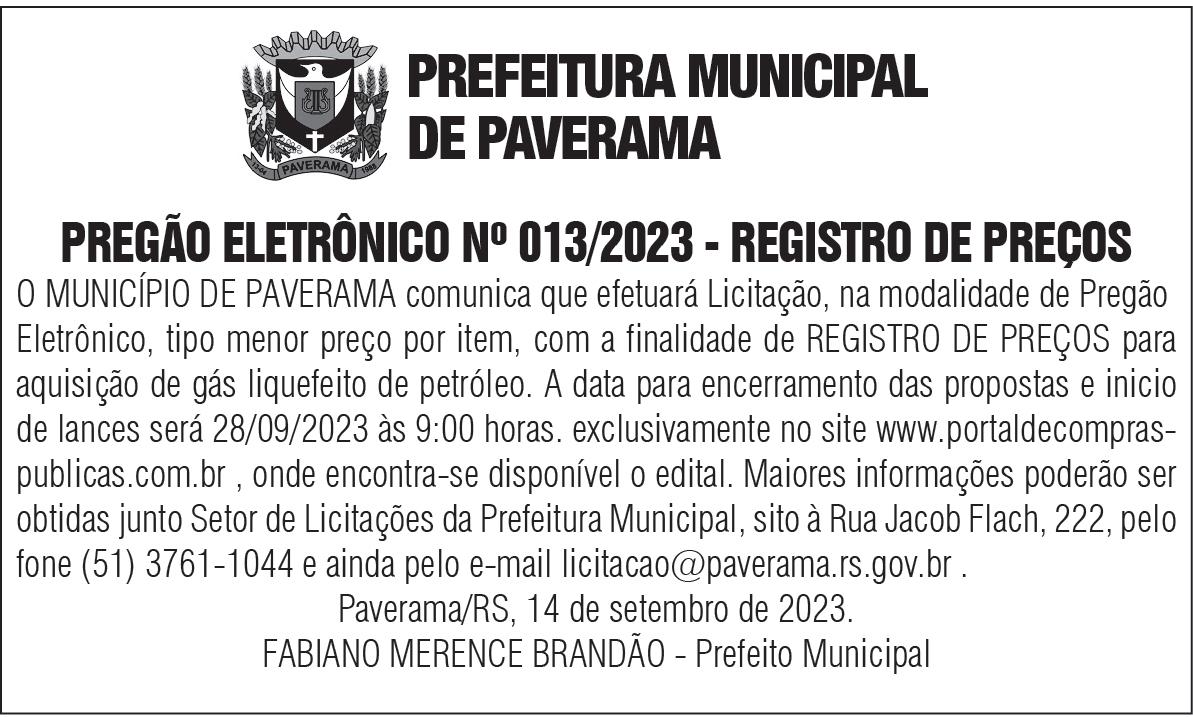 PAVERAMA

PREFEITURA MUNICIPAL DE PAVERAMA

PREGÃO ELETRÔNICO Nº 013/2023 - REGISTRO DE PREÇOS

O MUNICÍPIO DE PAVERAMA comunica que efetuará Licitação, na modalidade de Pregão Eletrônico, tipo menor preço por item, com a finalidade de REGISTRO DE PREÇOS para aquisição de gás liquefeito de petróleo. A data para encerramento das propostas e inicio de lances será 28/09/2023 às 9:00 horas. exclusivamente no site www.portaldecompraspublicas.com.br , onde encontra-se disponível o edital. Maiores informações poderão ser obtidas junto Setor de Licitações da Prefeitura Municipal, sito à Rua Jacob Flach, 222, pelo fone (51) 3761-1044 e ainda pelo e-mail licitacao@paverama.rs.gov.br .

Paverama/RS, 14 de setembro de 2023.

FABIANO MERENCE BRANDÃO - Prefeito Municipal